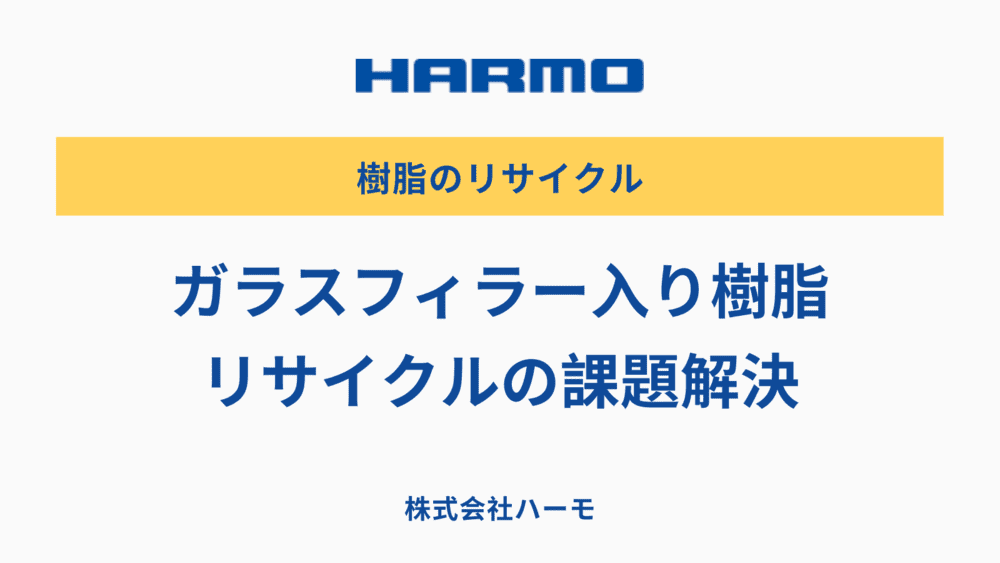 HARMO

樹脂のリサイクル

ガラスフィラー入り樹脂
リサイクルの課題解決

株式会社ハーモ